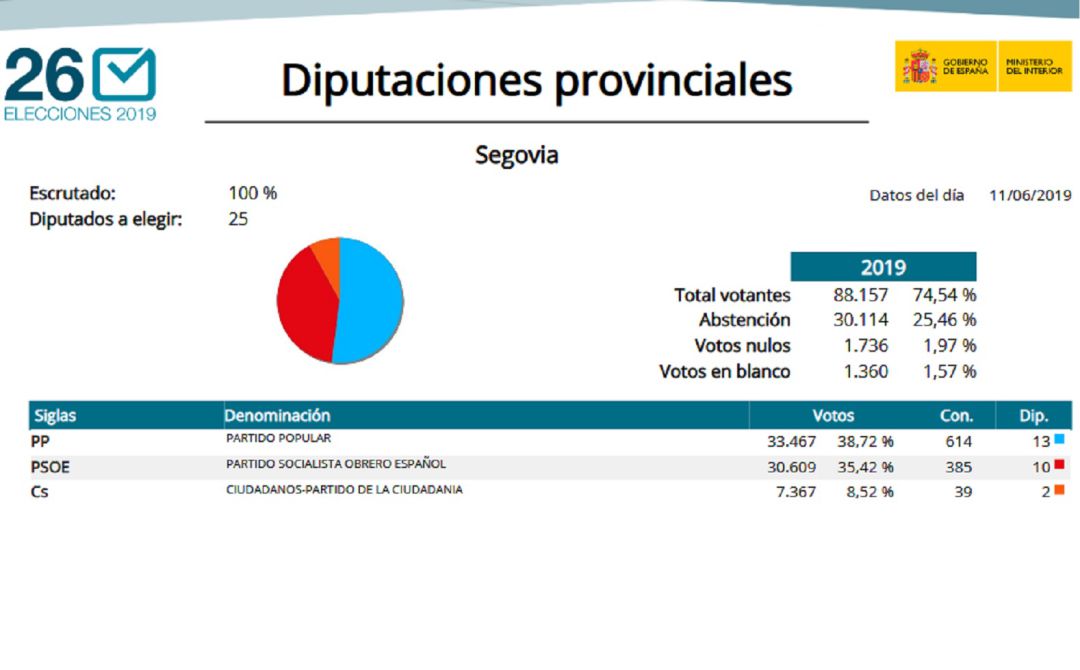 26
ELECCIONES 2019

Diputaciones provinciales

GOBIERNO DE ESPAÑA MINISTERIO DEL INTERIOR

Segovia

Escrutado: 100 %
Diputados a elegir: 25

Datos del día 11/06/2019

| | 2019 | |
|---|---|---|
| Total votantes | 88.157 | 74,54 % |
| Abstención | 30.114 | 25,46 % |
| Votos nulos | 1.736 | 1,97 % |
| Votos en blanco | 1.360 | 1,57 % |

| Siglas | Denominación | Votos | | Con. | Dip. |
|---|---|---|---|---|---|
| PP | PARTIDO POPULAR | 33.467 | 38,72 % | 614 | 13 |
| PSOE | PARTIDO SOCIALISTA OBRERO ESPAÑOL | 30.609 | 35,42 % | 385 | 10 |
| Cs | CIUDADANOS-PARTIDO DE LA CIUDADANIA | 7.367 | 8,52 % | 39 | 2 |